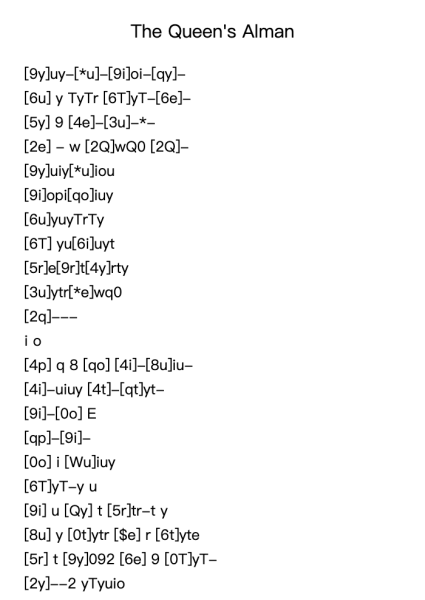 The Queen's Alman

[9y]uy–[*u]–[9i]oi–[qy]–
[6u] y TyTr [6T]yT–[6e]–
[5y] 9 [4e]–[3u]–*–
[2e] – w [2Q]wQ0 [2Q]–
[9y]uiy[*u]iou
[9i]opi[qo]iuy
[6u]yuyTrTy
[6T] yu[6i]uyt
[5r]e[9r]t[4y]rty
[3u]ytr[*e]wq0
[2q]–––
i o
[4p] q 8 [qo] [4i]–[8u]iu–
[4i]–uiuy [4t]–[qt]yt–
[9i]–[0o] E
[qp]–[9i]–
[0o] i [Wu]iuy
[6T]yT–y u
[9i] u [Qy] t [5r]tr–t y
[8u] y [0t]ytr [$e] r [6t]yte
[5r] t [9y]092 [6e] 9 [0T]yT–
[2y]––2 yTyuio